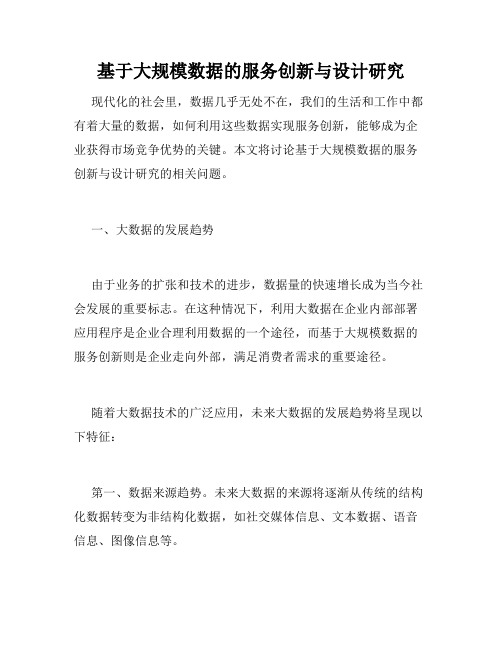 基于大规模数据的服务创新与设计研究

现代化的社会里，数据几乎无处不在，我们的生活和工作中都有着大量的数据，如何利用这些数据实现服务创新，能够成为企业获得市场竞争优势的关键。本文将讨论基于大规模数据的服务创新与设计研究的相关问题。

一、大数据的发展趋势

由于业务的扩张和技术的进步，数据量的快速增长成为当今社会发展的重要标志。在这种情况下，利用大数据在企业内部部署应用程序是企业合理利用数据的一个途径，而基于大规模数据的服务创新则是企业走向外部，满足消费者需求的重要途径。

随着大数据技术的广泛应用，未来大数据的发展趋势将呈现以下特征：

第一、数据来源趋势。未来大数据的来源将逐渐从传统的结构化数据转变为非结构化数据，如社交媒体信息、文本数据、语音信息、图像信息等。